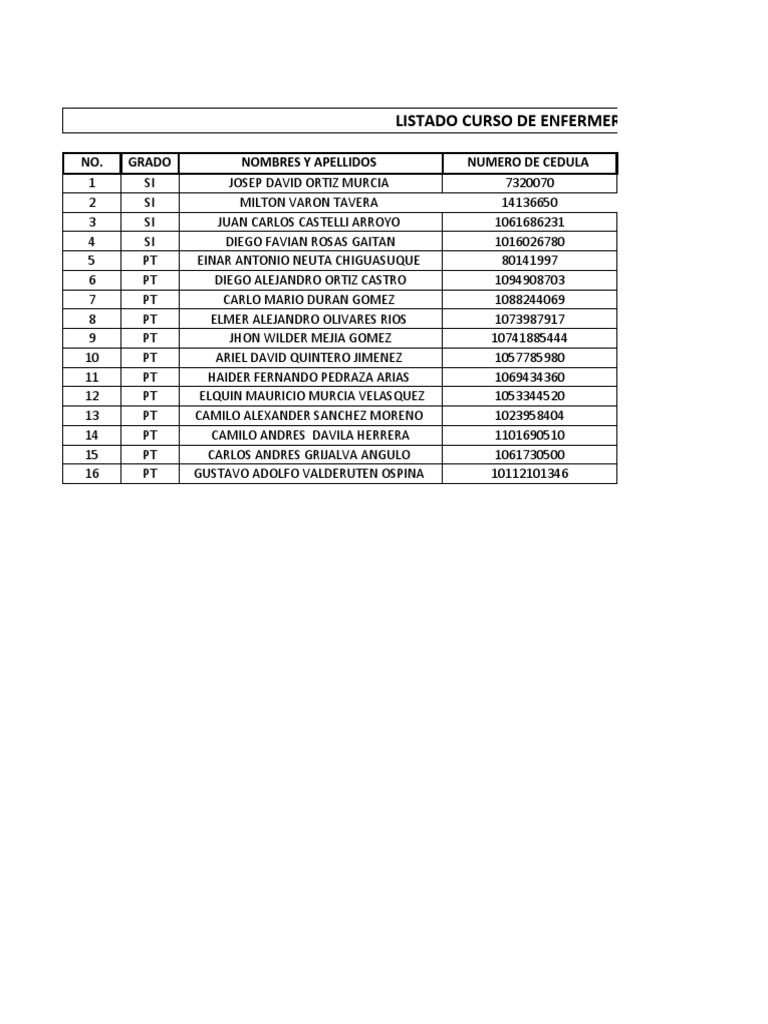 LISTADO CURSO DE ENFERMER

| NO. | GRADO | NOMBRES Y APELLIDOS | NUMERO DE CEDULA |
|---|---|---|---|
| 1 | SI | JOSEP DAVID ORTIZ MURCIA | 7320070 |
| 2 | SI | MILTON VARON TAVERA | 14136650 |
| 3 | SI | JUAN CARLOS CASTELLI ARROYO | 1061686231 |
| 4 | SI | DIEGO FAVIAN ROSAS GAITAN | 1016026780 |
| 5 | PT | EINAR ANTONIO NEUTA CHIGUASUQUE | 80141997 |
| 6 | PT | DIEGO ALEJANDRO ORTIZ CASTRO | 1094908703 |
| 7 | PT | CARLO MARIO DURAN GOMEZ | 1088244069 |
| 8 | PT | ELMER ALEJANDRO OLIVARES RIOS | 1073987917 |
| 9 | PT | JHON WILDER MEJIA GOMEZ | 10741885444 |
| 10 | PT | ARIEL DAVID QUINTERO JIMENEZ | 1057785980 |
| 11 | PT | HAIDER FERNANDO PEDRAZA ARIAS | 1069434360 |
| 12 | PT | ELQUIN MAURICIO MURCIA VELASQUEZ | 1053344520 |
| 13 | PT | CAMILO ALEXANDER SANCHEZ MORENO | 1023958404 |
| 14 | PT | CAMILO ANDRES DAVILA HERRERA | 1101690510 |
| 15 | PT | CARLOS ANDRES GRIJALVA ANGULO | 1061730500 |
| 16 | PT | GUSTAVO ADOLFO VALDERUTEN OSPINA | 10112101346 |